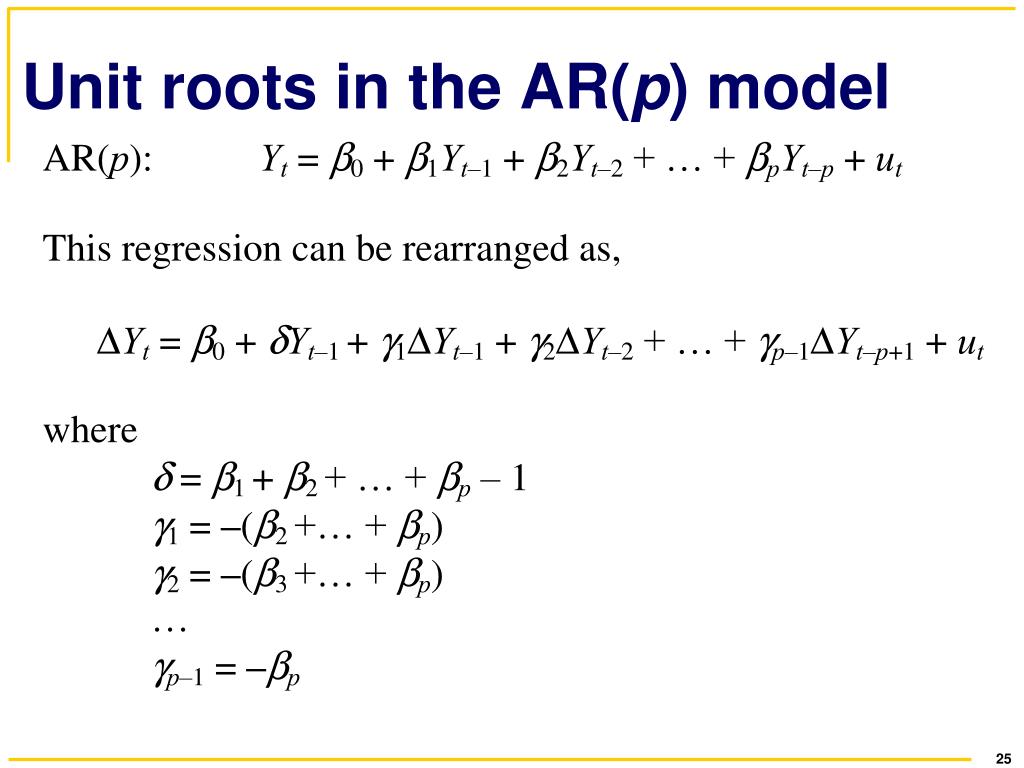 Unit roots in the AR($p$) model

AR($p$): $Y_t = \beta_0 + \beta_1 Y_{t-1} + \beta_2 Y_{t-2} + \ldots + \beta_p Y_{t-p} + u_t$

This regression can be rearranged as,

$\Delta Y_t = \beta_0 + \delta Y_{t-1} + \gamma_1 \Delta Y_{t-1} + \gamma_2 \Delta Y_{t-2} + \ldots + \gamma_{p-1} \Delta Y_{t-p+1} + u_t$

where

$\delta = \beta_1 + \beta_2 + \ldots + \beta_p - 1$

$\gamma_1 = -(\beta_2 + \ldots + \beta_p)$

$\gamma_2 = -(\beta_3 + \ldots + \beta_p)$

$\ldots$

$\gamma_{p-1} = -\beta_p$

25